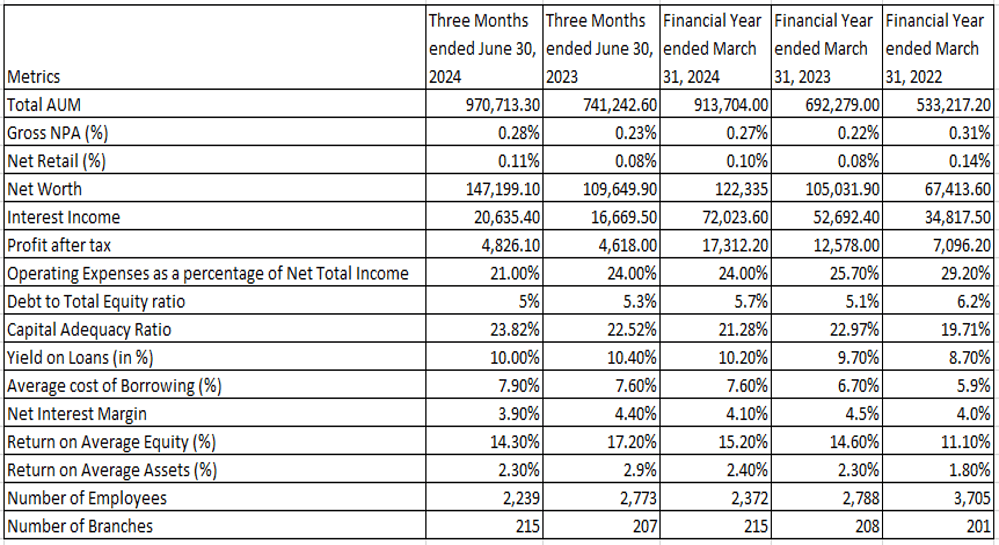 | Metrics | Three Months ended June 30, 2024 | Three Months ended June 30, 2023 | Financial Year ended March 31, 2024 | Financial Year ended March 31, 2023 | Financial Year ended March 31, 2022 |
|---|---|---|---|---|---|
| Total AUM | 970,713.30 | 741,242.60 | 913,704.00 | 692,279.00 | 533,217.20 |
| Gross NPA (%) | 0.28% | 0.23% | 0.27% | 0.22% | 0.31% |
| Net Retail (%) | 0.11% | 0.08% | 0.10% | 0.08% | 0.14% |
| Net Worth | 147,199.10 | 109,649.90 | 122,335 | 105,031.90 | 67,413.60 |
| Interest Income | 20,635.40 | 16,669.50 | 72,023.60 | 52,692.40 | 34,817.50 |
| Profit after tax | 4,826.10 | 4,618.00 | 17,312.20 | 12,578.00 | 7,096.20 |
| Operating Expenses as a percentage of Net Total Income | 21.00% | 24.00% | 24.00% | 25.70% | 29.20% |
| Debt to Total Equity ratio | 5% | 5.3% | 5.7% | 5.1% | 6.2% |
| Capital Adequacy Ratio | 23.82% | 22.52% | 21.28% | 22.97% | 19.71% |
| Yield on Loans (in %) | 10.00% | 10.40% | 10.20% | 9.70% | 8.70% |
| Average cost of Borrowing (%) | 7.90% | 7.60% | 7.60% | 6.70% | 5.9% |
| Net Interest Margin | 3.90% | 4.40% | 4.10% | 4.5% | 4.0% |
| Return on Average Equity (%) | 14.30% | 17.20% | 15.20% | 14.60% | 11.10% |
| Return on Average Assets (%) | 2.30% | 2.9% | 2.40% | 2.30% | 1.80% |
| Number of Employees | 2,239 | 2,773 | 2,372 | 2,788 | 3,705 |
| Number of Branches | 215 | 207 | 215 | 208 | 201 |